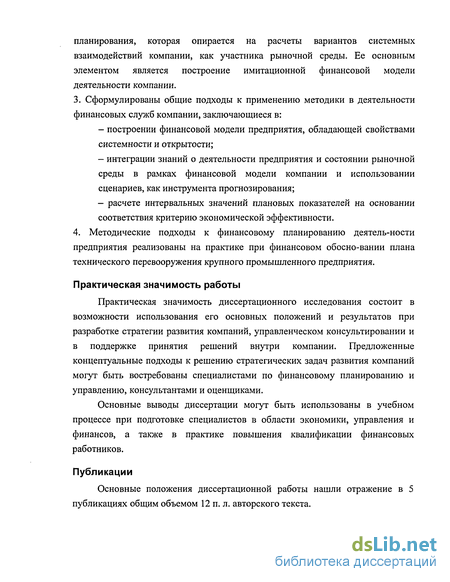 планирования, которая опирается на расчеты вариантов системных взаимодействий компании, как участника рыночной среды. Ее основным элементом является построение имитационной финансовой модели деятельности компании.

3. Сформулированы общие подходы к применению методики в деятельности финансовых служб компании, заключающиеся в:

– построении финансовой модели предприятия, обладающей свойствами системности и открытости;

– интеграции знаний о деятельности предприятия и состоянии рыночной среды в рамках финансовой модели компании и использовании сценариев, как инструмента прогнозирования;

– расчете интервальных значений плановых показателей на основании соответствия критерию экономической эффективности.

4. Методические подходы к финансовому планированию деятель-ности предприятия реализованы на практике при финансовом обосно-вании плана технического перевооружения крупного промышленного предприятия.

Практическая значимость работы

Практическая значимость диссертационного исследования состоит в возможности использования его основных положений и результатов при разработке стратегии развития компаний, управленческом консультировании и в поддержке принятия решений внутри компании. Предложенные концептуальные подходы к решению стратегических задач развития компаний могут быть востребованы специалистами по финансовому планированию и управлению, консультантами и оценщиками.

Основные выводы диссертации могут быть использованы в учебном процессе при подготовке специалистов в области экономики, управления и финансов, а также в практике повышения квалификации финансовых работников.

Публикации

Основные положения диссертационной работы нашли отражение в 5 публикациях общим объемом 12 п. л. авторского текста.

dsLib.net
библиотека диссертаций